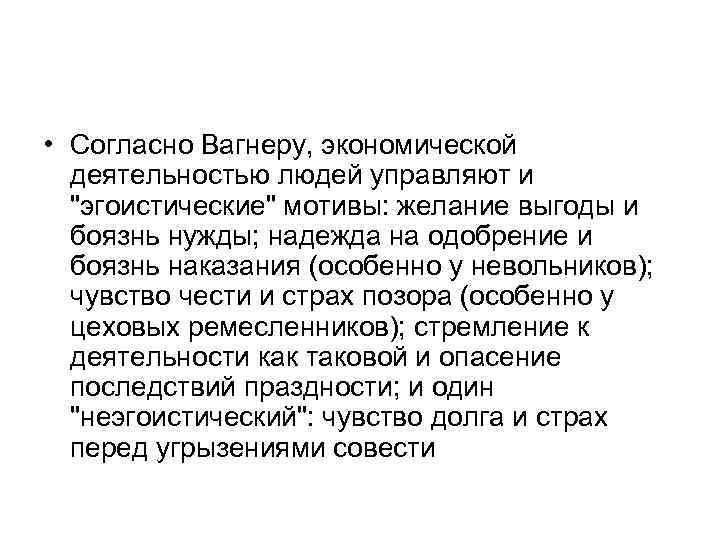 • Согласно Вагнеру, экономической деятельностью людей управляют и "эгоистические" мотивы: желание выгоды и боязнь нужды; надежда на одобрение и боязнь наказания (особенно у невольников); чувство чести и страх позора (особенно у цеховых ремесленников); стремление к деятельности как таковой и опасение последствий праздности; и один "неэгоистический": чувство долга и страх перед угрызениями совести